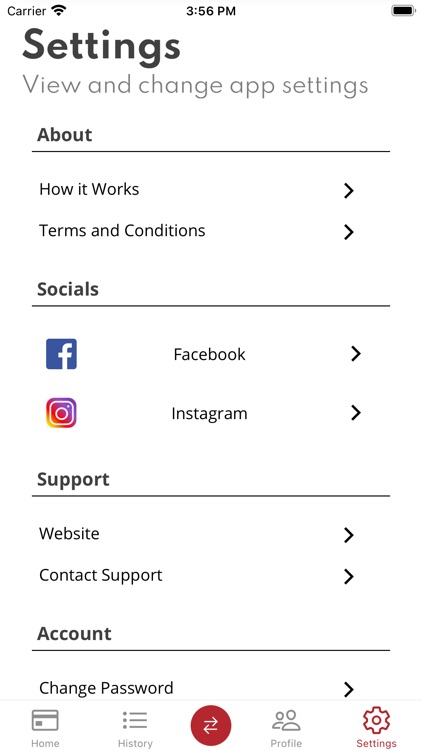 Carrier 3:56 PM

Settings
View and change app settings

About

How it Works

Terms and Conditions

Socials

Facebook

Instagram

Support

Website

Contact Support

Account

Change Password

Home History Profile Settings